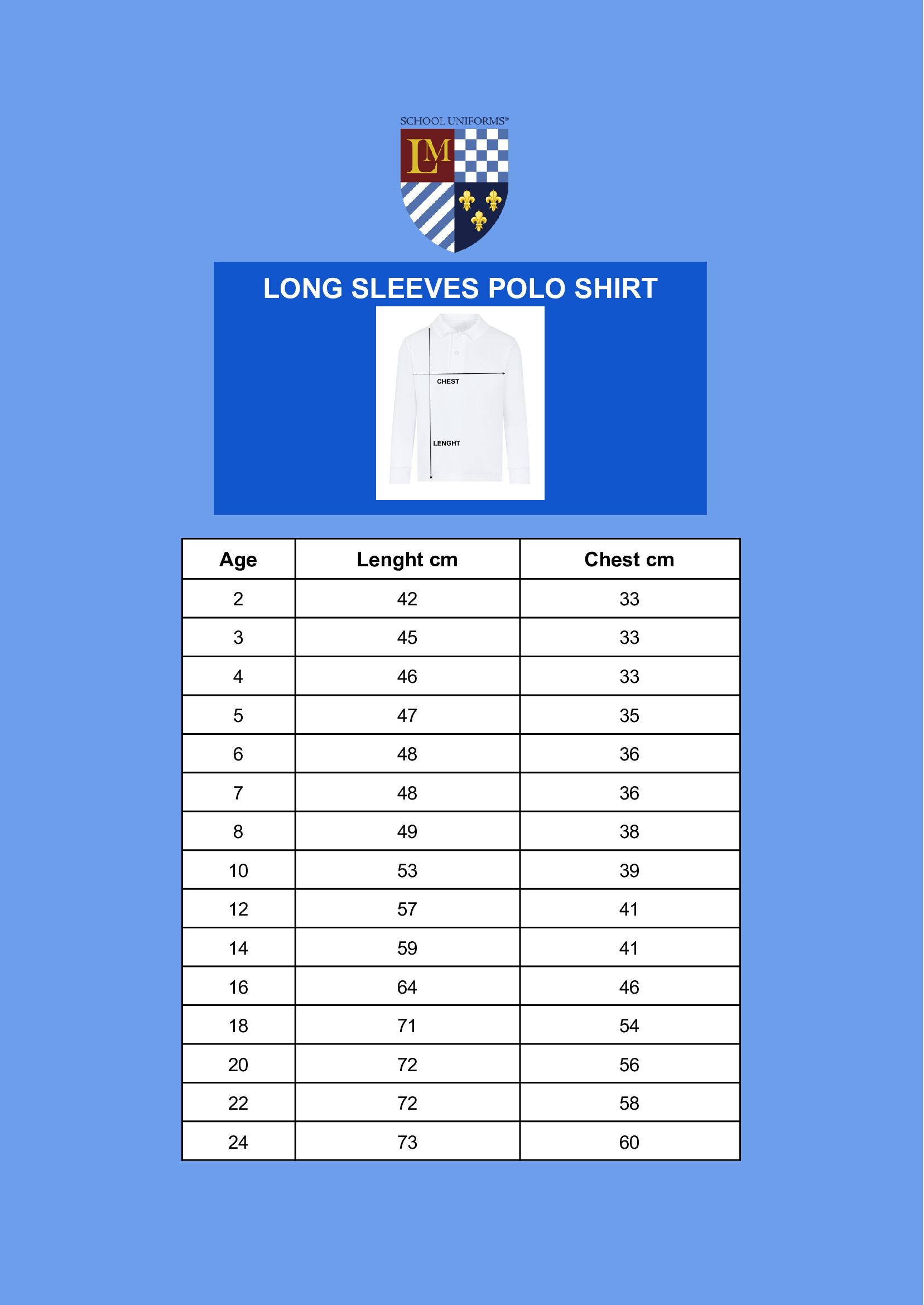 SCHOOL UNIFORMS®

LM

LONG SLEEVES POLO SHIRT

CHEST

LENGHT

| Age | Lenght cm | Chest cm |
|---|---|---|
| 2 | 42 | 33 |
| 3 | 45 | 33 |
| 4 | 46 | 33 |
| 5 | 47 | 35 |
| 6 | 48 | 36 |
| 7 | 48 | 36 |
| 8 | 49 | 38 |
| 10 | 53 | 39 |
| 12 | 57 | 41 |
| 14 | 59 | 41 |
| 16 | 64 | 46 |
| 18 | 71 | 54 |
| 20 | 72 | 56 |
| 22 | 72 | 58 |
| 24 | 73 | 60 |